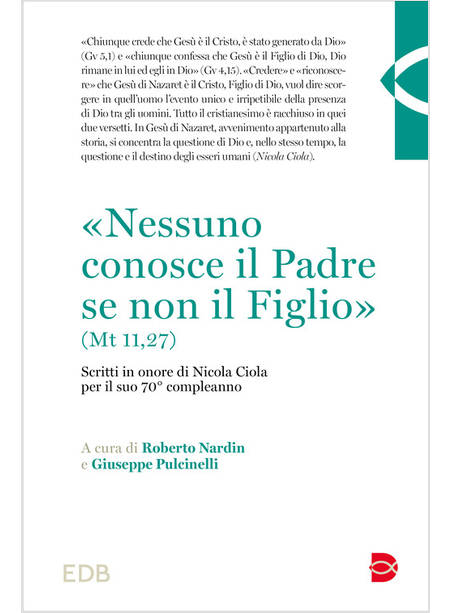 «Chiunque crede che Gesù è il Cristo, è stato generato da Dio» (Gv 5,1) e «chiunque confessa che Gesù è il Figlio di Dio, Dio rimane in lui ed egli in Dio» (Gv 4,15). «Credere» e «riconoscere» che Gesù di Nazaret è il Cristo, Figlio di Dio, vuol dire scorgere in quell'uomo l'evento unico e irripetibile della presenza di Dio tra gli uomini. Tutto il cristianesimo è racchiuso in quei due versetti. In Gesù di Nazaret, avvenimento appartenuto alla storia, si concentra la questione di Dio e, nello stesso tempo, la questione e il destino degli esseri umani (Nicola Ciola).

«Nessuno conosce il Padre se non il Figlio»
(Mt 11,27)

Scritti in onore di Nicola Ciola per il suo 70° compleanno

A cura di Roberto Nardin
e Giuseppe Pulcinelli

EDB